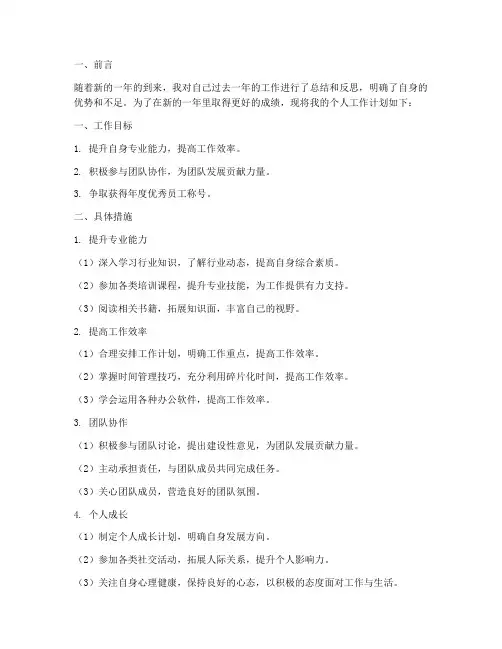 一、前言

随着新的一年的到来，我对自己过去一年的工作进行了总结和反思，明确了自身的优势和不足。为了在新的一年里取得更好的成绩，现将我的个人工作计划如下：

一、工作目标

1. 提升自身专业能力，提高工作效率。

2. 积极参与团队协作，为团队发展贡献力量。

3. 争取获得年度优秀员工称号。

二、具体措施

1. 提升专业能力

（1）深入学习行业知识，了解行业动态，提高自身综合素质。

（2）参加各类培训课程，提升专业技能，为工作提供有力支持。

（3）阅读相关书籍，拓展知识面，丰富自己的视野。

2. 提高工作效率

（1）合理安排工作计划，明确工作重点，提高工作效率。

（2）掌握时间管理技巧，充分利用碎片化时间，提高工作效率。

（3）学会运用各种办公软件，提高工作效率。

3. 团队协作

（1）积极参与团队讨论，提出建设性意见，为团队发展贡献力量。

（2）主动承担责任，与团队成员共同完成任务。

（3）关心团队成员，营造良好的团队氛围。

4. 个人成长

（1）制定个人成长计划，明确自身发展方向。

（2）参加各类社交活动，拓展人际关系，提升个人影响力。

（3）关注自身心理健康，保持良好的心态，以积极的态度面对工作与生活。